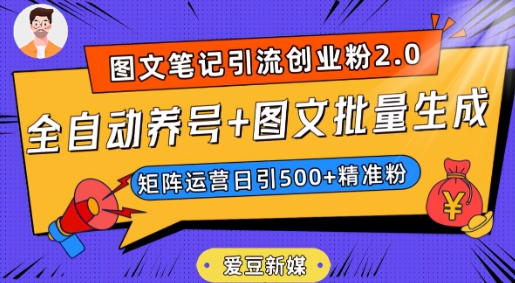 图文笔记引流创业粉2.0

全自动养号+图文批量生成

矩阵运营日引500+精准粉

¥

爱豆新媒